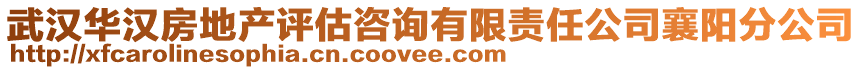 武汉华汉房地产评估咨询有限责任公司襄阳分公司
http://xfcarolinesophia.cn.coovee.com